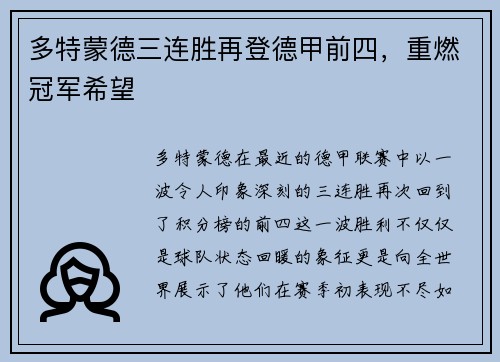 多特蒙德三连胜再登德甲前四，重燃冠军希望

多特蒙德在最近的德甲联赛中以一波令人印象深刻的三连胜再次回到了积分榜的前四这一波胜利不仅仅是球队状态回暖的象征更是向全世界展示了他们在赛季初表现不尽如